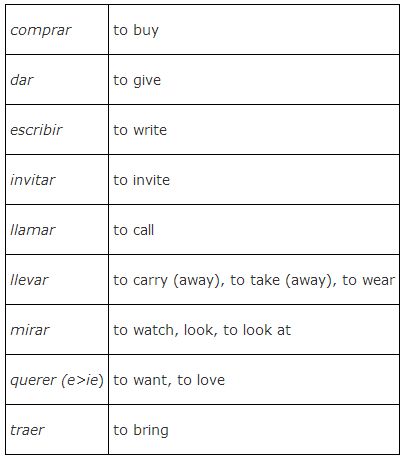 | | |
|---|---|
| comprar | to buy |
| dar | to give |
| escribir | to write |
| invitar | to invite |
| llamar | to call |
| llevar | to carry (away), to take (away), to wear |
| mirar | to watch, look, to look at |
| querer (e>ie) | to want, to love |
| traer | to bring |